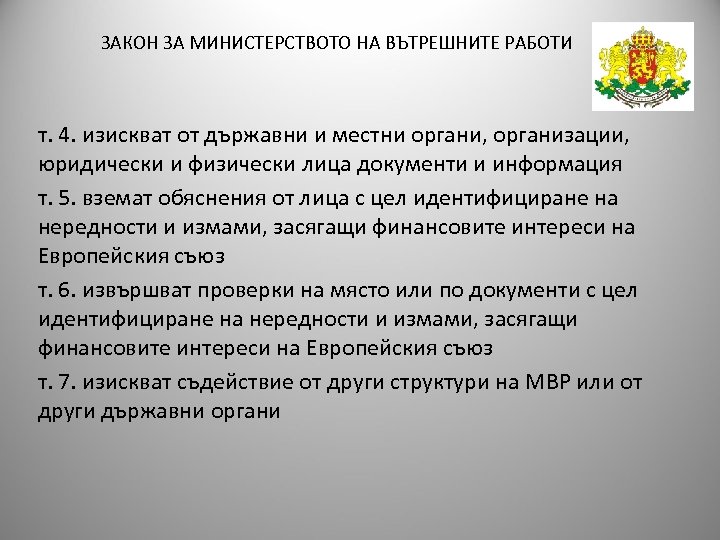 ЗАКОН ЗА МИНИСТЕРСТВОТО НА ВЪТРЕШНИТЕ РАБОТИ

т. 4. изискват от държавни и местни органи, организации, юридически и физически лица документи и информация

т. 5. вземат обяснения от лица с цел идентифициране на нередности и измами, засягащи финансовите интереси на Европейския съюз

т. 6. извършват проверки на място или по документи с цел идентифициране на нередности и измами, засягащи финансовите интереси на Европейския съюз

т. 7. изискват съдействие от други структури на МВР или от други държавни органи